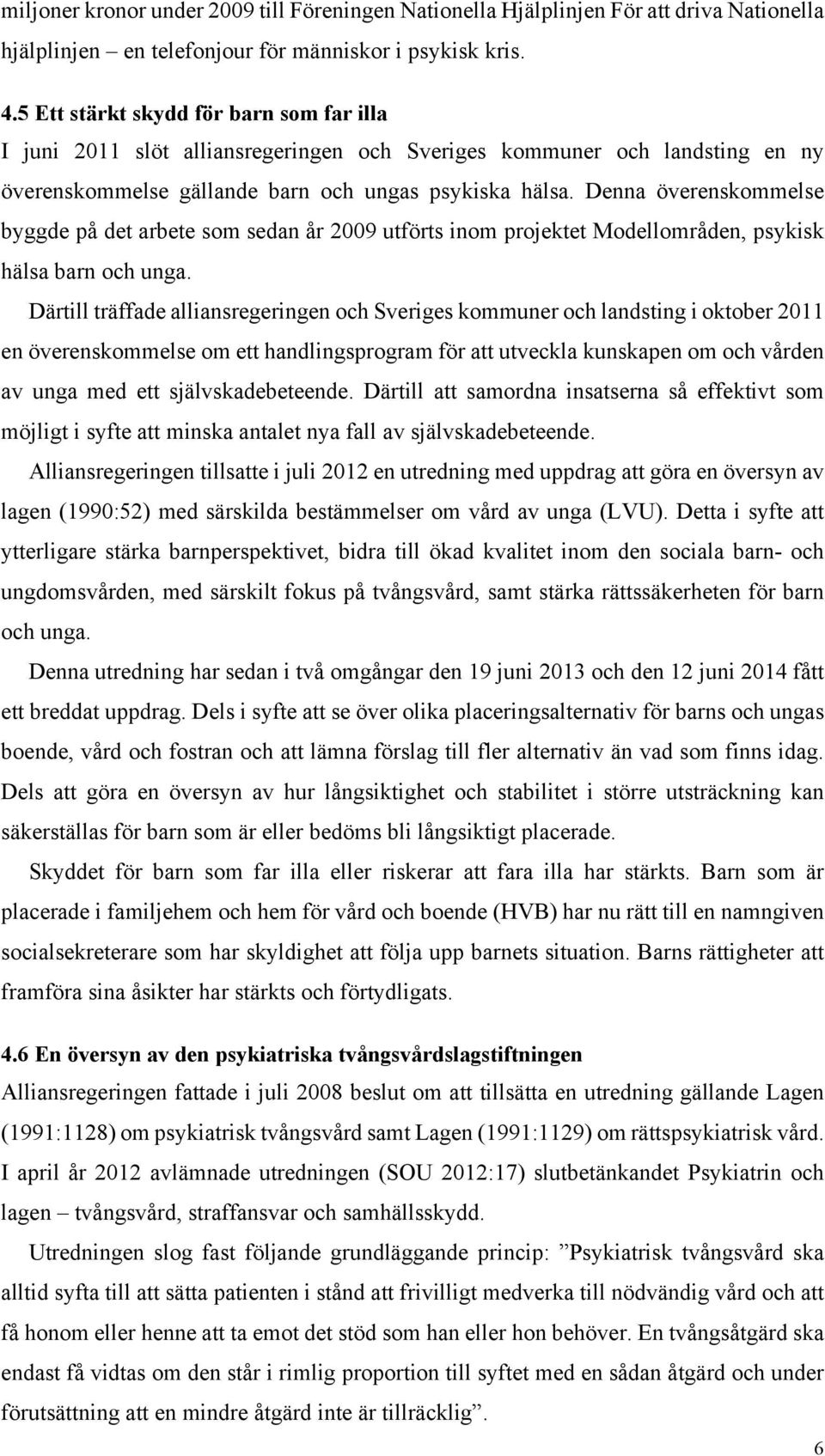 miljoner kronor under 2009 till Föreningen Nationella Hjälplinjen För att driva Nationella hjälplinjen – en telefonjour för människor i psykisk kris.

4.5 Ett stärkt skydd för barn som far illa
I juni 2011 slöt alliansregeringen och Sveriges kommuner och landsting en ny överenskommelse gällande barn och ungas psykiska hälsa. Denna överenskommelse byggde på det arbete som sedan år 2009 utförts inom projektet Modellområden, psykisk hälsa barn och unga.

Därtill träffade alliansregeringen och Sveriges kommuner och landsting i oktober 2011 en överenskommelse om ett handlingsprogram för att utveckla kunskapen om och vården av unga med ett självskadebeteende. Därtill att samordna insatserna så effektivt som möjligt i syfte att minska antalet nya fall av självskadebeteende.

Alliansregeringen tillsatte i juli 2012 en utredning med uppdrag att göra en översyn av lagen (1990:52) med särskilda bestämmelser om vård av unga (LVU). Detta i syfte att ytterligare stärka barnperspektivet, bidra till ökad kvalitet inom den sociala barn- och ungdomsvården, med särskilt fokus på tvångsvård, samt stärka rättssäkerheten för barn och unga.

Denna utredning har sedan i två omgångar den 19 juni 2013 och den 12 juni 2014 fått ett breddat uppdrag. Dels i syfte att se över olika placeringsalternativ för barns och ungas boende, vård och fostran och att lämna förslag till fler alternativ än vad som finns idag. Dels att göra en översyn av hur långsiktighet och stabilitet i större utsträckning kan säkerställas för barn som är eller bedöms bli långsiktigt placerade.

Skyddet för barn som far illa eller riskerar att fara illa har stärkts. Barn som är placerade i familjehem och hem för vård och boende (HVB) har nu rätt till en namngiven socialsekreterare som har skyldighet att följa upp barnets situation. Barns rättigheter att framföra sina åsikter har stärkts och förtydligats.

4.6 En översyn av den psykiatriska tvångsvårdslagstiftningen
Alliansregeringen fattade i juli 2008 beslut om att tillsätta en utredning gällande Lagen (1991:1128) om psykiatrisk tvångsvård samt Lagen (1991:1129) om rättspsykiatrisk vård. I april år 2012 avlämnade utredningen (SOU 2012:17) slutbetänkandet Psykiatrin och lagen – tvångsvård, straffansvar och samhällsskydd.

Utredningen slog fast följande grundläggande princip: ”Psykiatrisk tvångsvård ska alltid syfta till att sätta patienten i stånd att frivilligt medverka till nödvändig vård och att få honom eller henne att ta emot det stöd som han eller hon behöver. En tvångsåtgärd ska endast få vidtas om den står i rimlig proportion till syftet med en sådan åtgärd och under förutsättning att en mindre åtgärd inte är tillräcklig”.

6